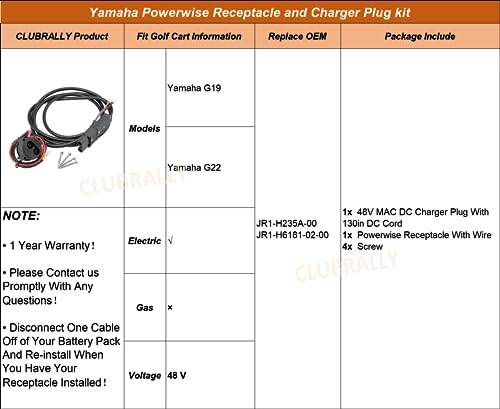 Yamaha Powerwise Receptacle and Charger Plug kit

| CLUBRALLY Product | Fit Golf Cart Information | | Replace OEM | Package Include |
|---|---|---|---|---|
| CLUBRALLY | Models | Yamaha G19 | JR1-H235A-00 JR1-H6181-02-00 | 1x 48V MAC DC Charger Plug With 130in DC Cord 1x Powerwise Receptacle With Wire 4x Screw |
| | | Yamaha G22 | | |
| NOTE: • 1 Year Warranty！ • Please Contact us Promptly With Any Questions！ • Disconnect One Cable Off of Your Battery Pack And Re-install When You Have Your Receptacle Installed！ | Electric | √ | | |
| | Gas | × | | |
| | Voltage | 48 V | | |

CLUBRALLY